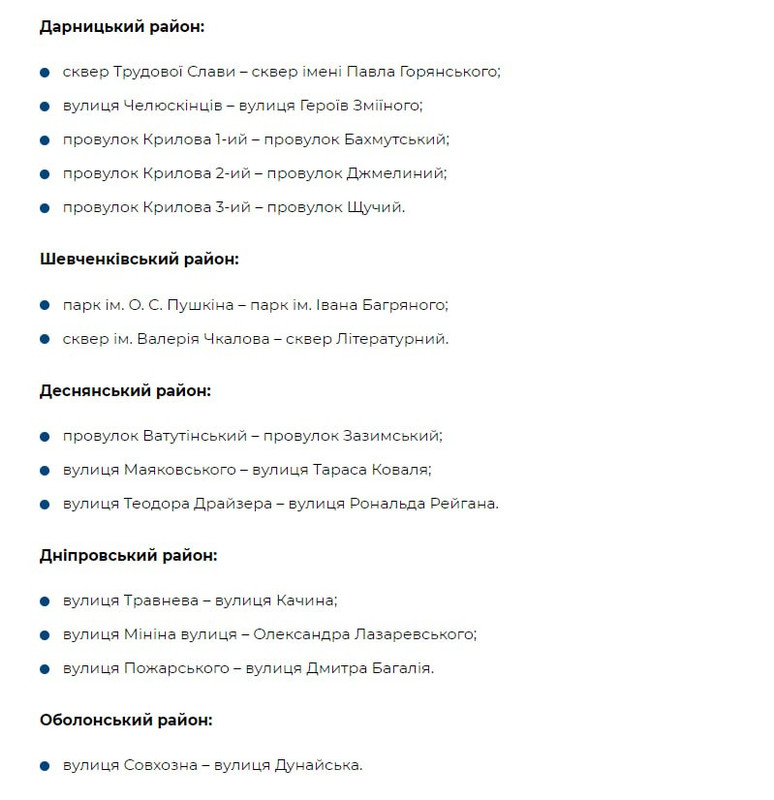 Дарницький район:

- сквер Трудової Слави – сквер імені Павла Горянського;
- вулиця Челюскінців – вулиця Героїв Зміїного;
- провулок Крилова 1-ий – провулок Бахмутський;
- провулок Крилова 2-ий – провулок Джмелиний;
- провулок Крилова 3-ий – провулок Щучий.

Шевченківський район:

- парк ім. О. С. Пушкіна – парк ім. Івана Багряного;
- сквер ім. Валерія Чкалова – сквер Літературний.

Деснянський район:

- провулок Ватутінський – провулок Зазимський;
- вулиця Маяковського – вулиця Тараса Коваля;
- вулиця Теодора Драйзера – вулиця Рональда Рейгана.

Дніпровський район:

- вулиця Травнева – вулиця Качина;
- вулиця Мініна вулиця – Олександра Лазаревського;
- вулиця Пожарського – вулиця Дмитра Багалія.

Оболонський район:

- вулиця Совхозна – вулиця Дунайська.